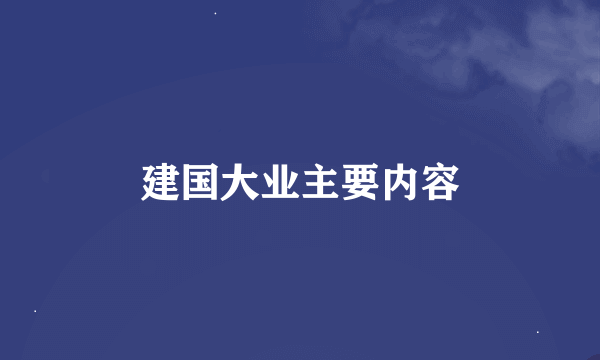 建国大业主要内容